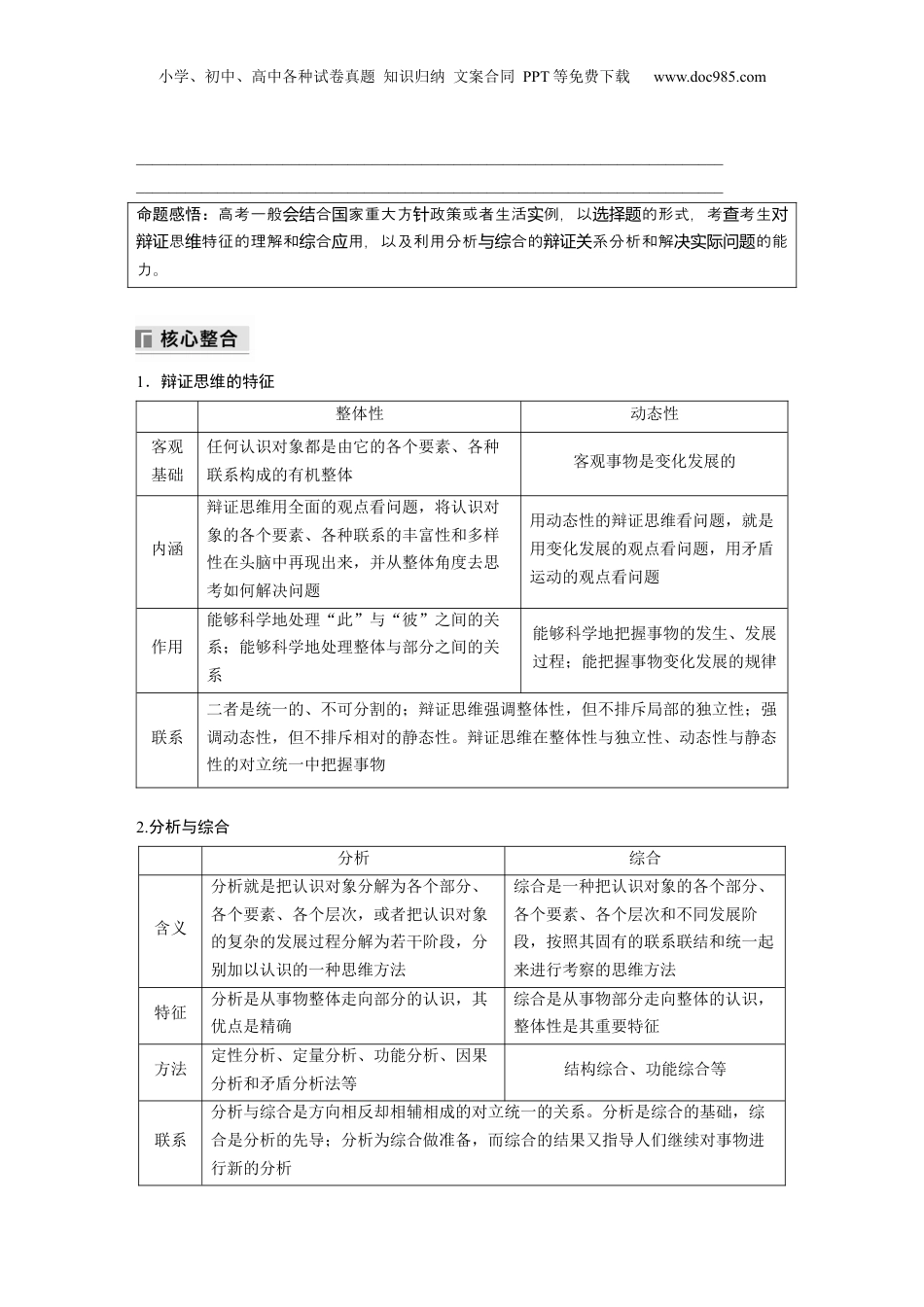 小学、初中、高中各种试卷真题 知识归纳 文案合同 PPT等免费下载 www.doc985.com

命题感悟：高考一般会结合国家重大方针政策或者生活实例，以选择题的形式，考查考生对辩证思维特征的理解和综合应用，以及利用分析与综合的辩证关系分析和解决实际问题的能力。

核心整合

1．辩证思维的特征

| | 整体性 | 动态性 |
|---|---|---|
| 客观基础 | 任何认识对象都是由它的各个要素、各种联系构成的有机整体 | 客观事物是变化发展的 |
| 内涵 | 辩证思维用全面的观点看问题，将认识对象的各个要素、各种联系的丰富性和多样性在头脑中再现出来，并从整体角度去思考如何解决问题 | 用动态性的辩证思维看问题，就是用变化发展的观点看问题，用矛盾运动的观点看问题 |
| 作用 | 能够科学地处理“此”与“彼”之间的关系；能够科学地处理整体与部分之间的关系 | 能够科学地把握事物的发生、发展过程；能把握事物变化发展的规律 |
| 联系 | 二者是统一的、不可分割的；辩证思维强调整体性，但不排斥局部的独立性；强调动态性，但不排斥相对的静态性。辩证思维在整体性与独立性、动态性与静态性的对立统一中把握事物 | |

2.分析与综合

| | 分析 | 综合 |
|---|---|---|
| 含义 | 分析就是把认识对象分解为各个部分、各个要素、各个层次，或者把认识对象的复杂的发展过程分解为若干阶段，分别加以认识的一种思维方法 | 综合是一种把认识对象的各个部分、各个要素、各个层次和不同发展阶段，按照其固有的联系联结和统一起来进行考察的思维方法 |
| 特征 | 分析是从事物整体走向部分的认识，其优点是精确 | 综合是从事物部分走向整体的认识，整体性是其重要特征 |
| 方法 | 定性分析、定量分析、功能分析、因果分析和矛盾分析法等 | 结构综合、功能综合等 |
| 联系 | 分析与综合是方向相反却相辅相成的对立统一的关系。分析是综合的基础，综合是分析的先导；分析为综合做准备，而综合的结果又指导人们继续对事物进行新的分析 | |